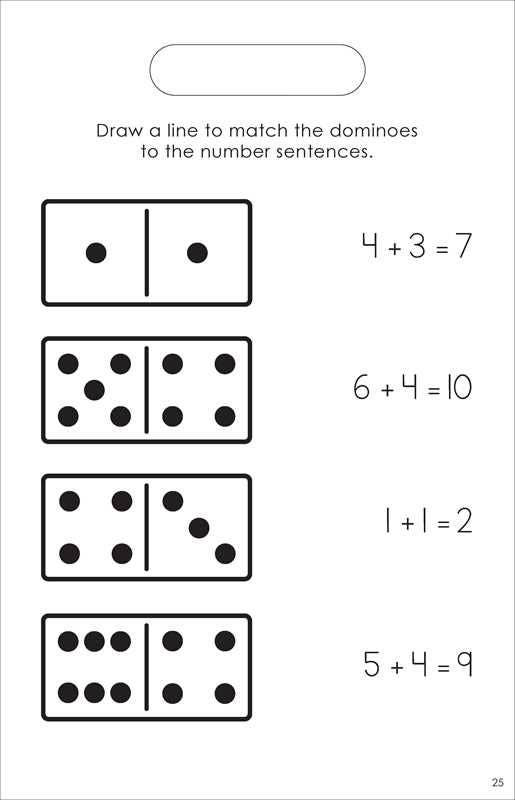 Draw a line to match the dominoes to the number sentences.

$4 + 3 = 7$

$6 + 4 = 10$

$1 + 1 = 2$

$5 + 4 = 9$

25